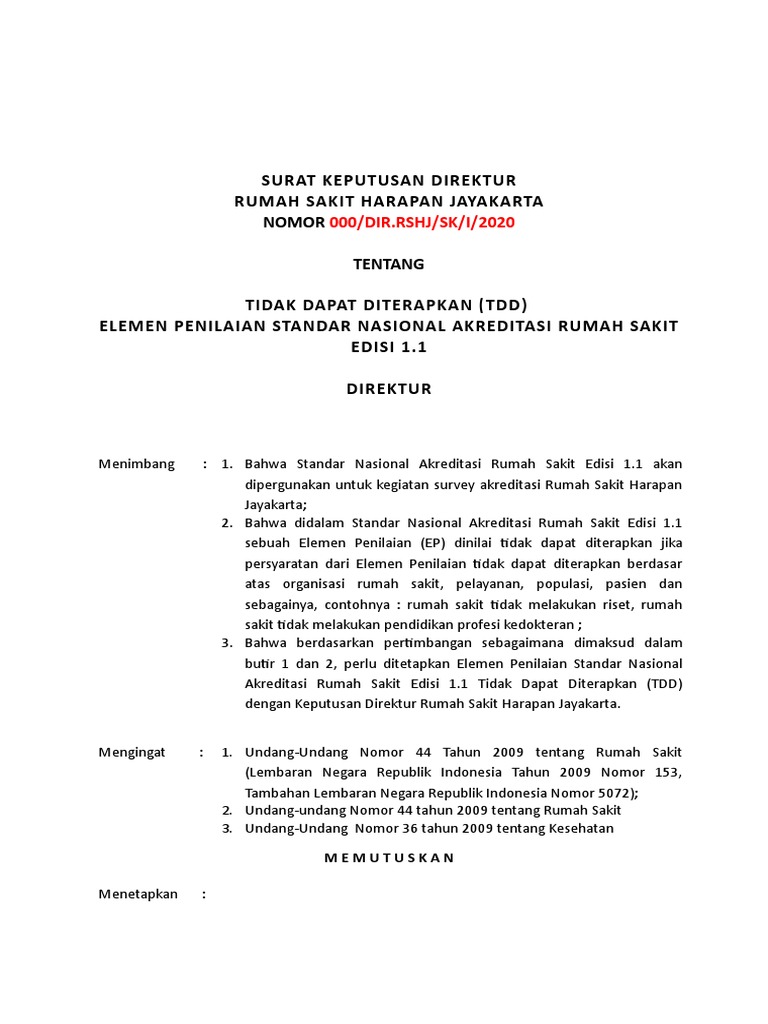 SURAT KEPUTUSAN DIREKTUR
RUMAH SAKIT HARAPAN JAYAKARTA
NOMOR 000/DIR.RSHJ/SK/I/2020

TENTANG

TIDAK DAPAT DITERAPKAN (TDD)
ELEMEN PENILAIAN STANDAR NASIONAL AKREDITASI RUMAH SAKIT
EDISI 1.1

DIREKTUR

Menimbang : 1. Bahwa Standar Nasional Akreditasi Rumah Sakit Edisi 1.1 akan dipergunakan untuk kegiatan survey akreditasi Rumah Sakit Harapan Jayakarta;
2. Bahwa didalam Standar Nasional Akreditasi Rumah Sakit Edisi 1.1 sebuah Elemen Penilaian (EP) dinilai tidak dapat diterapkan jika persyaratan dari Elemen Penilaian tidak dapat diterapkan berdasar atas organisasi rumah sakit, pelayanan, populasi, pasien dan sebagainya, contohnya : rumah sakit tidak melakukan riset, rumah sakit tidak melakukan pendidikan profesi kedokteran ;
3. Bahwa berdasarkan pertimbangan sebagaimana dimaksud dalam butir 1 dan 2, perlu ditetapkan Elemen Penilaian Standar Nasional Akreditasi Rumah Sakit Edisi 1.1 Tidak Dapat Diterapkan (TDD) dengan Keputusan Direktur Rumah Sakit Harapan Jayakarta.

Mengingat : 1. Undang-Undang Nomor 44 Tahun 2009 tentang Rumah Sakit (Lembaran Negara Republik Indonesia Tahun 2009 Nomor 153, Tambahan Lembaran Negara Republik Indonesia Nomor 5072);
2. Undang-undang Nomor 44 tahun 2009 tentang Rumah Sakit
3. Undang-Undang Nomor 36 tahun 2009 tentang Kesehatan

M E M U T U S K A N

Menetapkan :